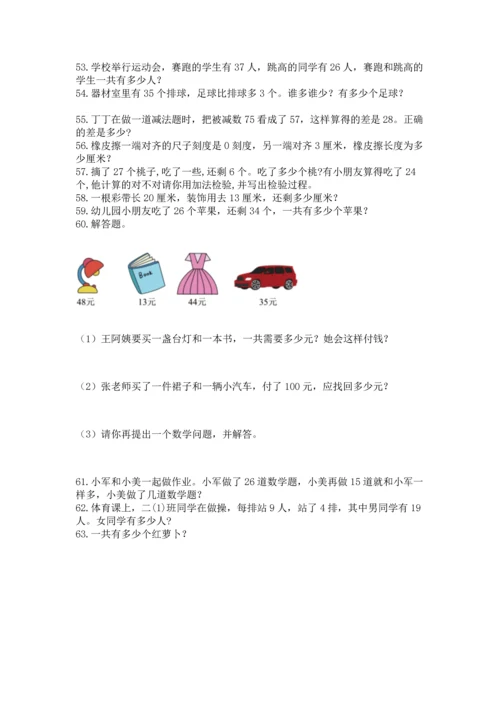 53. 学校举行运动会，赛跑的学生有 37 人，跳高的同学有 26 人，赛跑和跳高的学生一共有多少人？
54. 器材室里有 35 个排球，足球比排球多 3 个。谁多谁少？有多少个足球？

55. 丁丁在做一道减法题时，把被减数 75 看成了 57，这样算得的差是 28。正确的差是多少？
56. 橡皮擦一端对齐的尺子刻度是 0 刻度，另一端对齐 3 厘米，橡皮擦长度为多少厘米？
57. 摘了 27 个桃子，吃了一些，还剩 6 个。吃了多少个桃?有小朋友算得吃了 24 个，他计算的对不对请你用加法检验，并写出检验过程。
58. 一根彩带长 20 厘米，装饰用去 13 厘米，还剩多少厘米？
59. 幼儿园小朋友吃了 26 个苹果，还剩 34 个，一共有多少个苹果？
60. 解答题。

Book

48元 13元 44元 35元

（1）王阿姨要买一盏台灯和一本书，一共需要多少元？她会这样付钱？

（2）张老师买了一件裙子和一辆小汽车，付了 100 元，应找回多少元？

（3）请你再提出一个数学问题，并解答。

61. 小军和小美一起做作业。小军做了 26 道数学题，小美再做 15 道就和小军一样多，小美做了几道数学题？
62. 体育课上，二(1)班同学在做操，每排站 9 人，站了 4 排，其中男同学有 19 人。女同学有多少人？
63. 一共有多少个红萝卜？